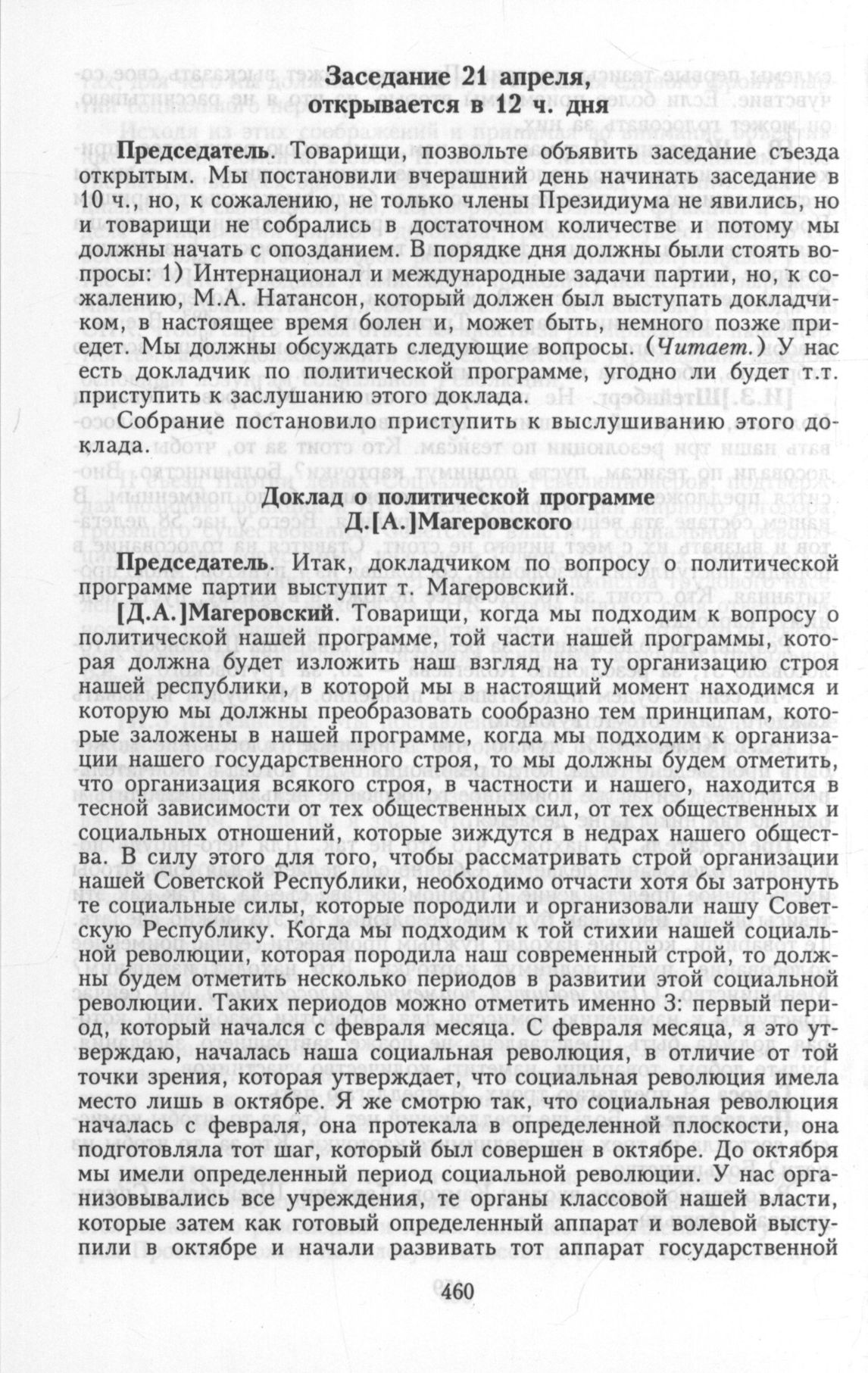 Заседание 21 апреля, открывается в 12 ч. дня

Председатель. Товарищи, позвольте объявить заседание съезда открытым. Мы постановили вчерашний день начинать заседание в 10 ч., но, к сожалению, не только члены Президиума не явились, но и товарищи не собрались в достаточном количестве и потому мы должны начать с опозданием. В порядке дня должны были стоять вопросы: 1) Интернационал и международные задачи партии, но, к сожалению, М.А. Натансон, который должен был выступать докладчиком, в настоящее время болен и, может быть, немного позже приедет. Мы должны обсуждать следующие вопросы. (Читает.) У нас есть докладчик по политической программе, угодно ли будет т.т. приступить к заслушанию этого доклада.

Собрание постановило приступить к выслушиванию этого доклада.

Доклад о политической программе Д.[А.]Магеровского

Председатель. Итак, докладчиком по вопросу о политической программе партии выступит т. Магеровский.

[Д.А.]Магеровский. Товарищи, когда мы подходим к вопросу о политической нашей программе, той части нашей программы, которая должна будет изложить наш взгляд на ту организацию строя нашей республики, в которой мы в настоящий момент находимся и которую мы должны преобразовать сообразно тем принципам, которые заложены в нашей программе, когда мы подходим к организации нашего государственного строя, то мы должны будем отметить, что организация всякого строя, в частности и нашего, находится в тесной зависимости от тех общественных сил, от тех общественных и социальных отношений, которые зиждутся в недрах нашего общества. В силу этого для того, чтобы рассматривать строй организации нашей Советской Республики, необходимо отчасти хотя бы затронуть те социальные силы, которые породили и организовали нашу Советскую Республику. Когда мы подходим к той стихии нашей социальной революции, которая породила наш современный строй, то должны будем отметить несколько периодов в развитии этой социальной революции. Таких периодов можно отметить именно 3: первый период, который начался с февраля месяца. С февраля месяца, я это утверждаю, началась наша социальная революция, в отличие от той точки зрения, которая утверждает, что социальная революция имела место лишь в октябре. Я же смотрю так, что социальная революция началась с февраля, она протекала в определенной плоскости, она подготовляла тот шаг, который был совершен в октябре. До октября мы имели определенный период социальной революции. У нас организовывались все учреждения, те органы классовой нашей власти, которые затем как готовый определенный аппарат и волевой выступили в октябре и начали развивать тот аппарат государственной

460